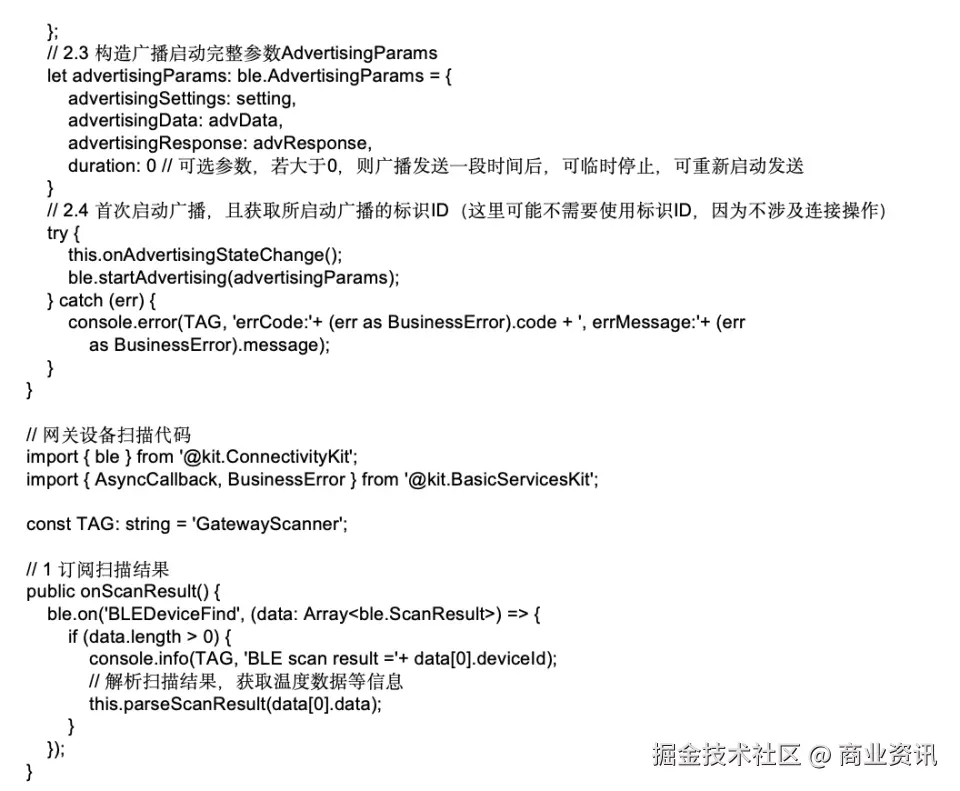 };
// 2.3 构造广播启动完整参数AdvertisingParams
let advertisingParams: ble.AdvertisingParams = {
advertisingSettings: setting,
advertisingData: advData,
advertisingResponse: advResponse,
duration: 0 // 可选参数，若大于0，则广播发送一段时间后，可临时停止，可重新启动发送
}
// 2.4 首次启动广播，且获取所启动广播的标识ID（这里可能不需要使用标识ID，因为不涉及连接操作）
try {
this.onAdvertisingStateChange();
ble.startAdvertising(advertisingParams);
} catch (err) {
console.error(TAG, 'errCode:'+ (err as BusinessError).code + ', errMessage:'+ (err as BusinessError).message);
}
}

// 网关设备扫描代码
import { ble } from '@kit.ConnectivityKit';
import { AsyncCallback, BusinessError } from '@kit.BasicServicesKit';

const TAG: string = 'GatewayScanner';

// 1 订阅扫描结果
public onScanResult() {
ble.on('BLEDeviceFind', (data: Array<ble.ScanResult>) => {
if (data.length > 0) {
console.info(TAG, 'BLE scan result ='+ data[0].deviceId);
// 解析扫描结果，获取温度数据等信息
this.parseScanResult(data[0].data);
}
});
}

掘金技术社区 @ 商业资讯